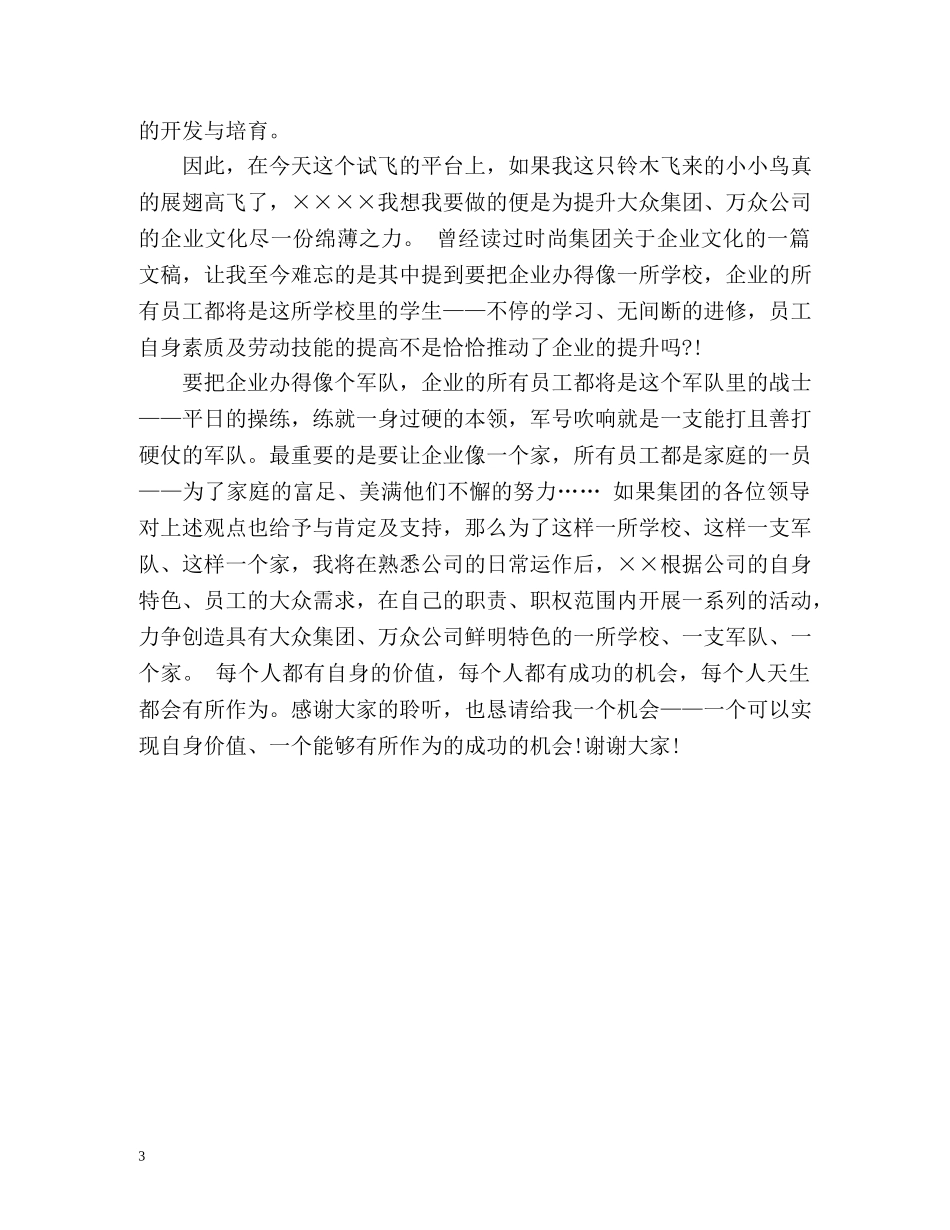 的开发与培育。

因此，在今天这个试飞的平台上，如果我这只铃木飞来的小小鸟真的展翅高飞了，××××我想我要做的便是为提升大众集团、万众公司的企业文化尽一份绵薄之力。 曾经读过时尚集团关于企业文化的一篇文稿，让我至今难忘的是其中提到要把企业办得像一所学校，企业的所有员工都将是这所学校里的学生——不停的学习、无间断的进修，员工自身素质及劳动技能的提高不是恰恰推动了企业的提升吗?!

要把企业办得像个军队，企业的所有员工都将是这个军队里的战士——平日的操练，练就一身过硬的本领，军号吹响就是一支能打且善打硬仗的军队。最重要的是要让企业像一个家，所有员工都是家庭的一员——为了家庭的富足、美满他们不懈的努力…… 如果集团的各位领导对上述观点也给予与肯定及支持，那么为了这样一所学校、这样一支军队、这样一个家，我将在熟悉公司的日常运作后，××根据公司的自身特色、员工的大众需求，在自己的职责、职权范围内开展一系列的活动，力争创造具有大众集团、万众公司鲜明特色的一所学校、一支军队、一个家。 每个人都有自身的价值，每个人都有成功的机会，每个人天生都会有所作为。感谢大家的聆听，也恳请给我一个机会——一个可以实现自身价值、一个能够有所作为的成功的机会!谢谢大家!

3